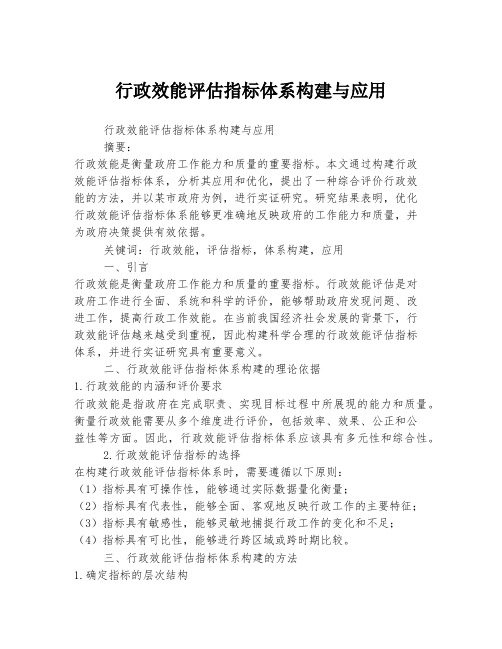 行政效能评估指标体系构建与应用

行政效能评估指标体系构建与应用

摘要：

行政效能是衡量政府工作能力和质量的重要指标。本文通过构建行政效能评估指标体系，分析其应用和优化，提出了一种综合评价行政效能的方法，并以某市政府为例，进行实证研究。研究结果表明，优化行政效能评估指标体系能够更准确地反映政府的工作能力和质量，并为政府决策提供有效依据。

关键词：行政效能，评估指标，体系构建，应用

一、引言

行政效能是衡量政府工作能力和质量的重要指标。行政效能评估是对政府工作进行全面、系统和科学的评价，能够帮助政府发现问题、改进工作，提高行政工作效能。在当前我国经济社会发展的背景下，行政效能评估越来越受到重视，因此构建科学合理的行政效能评估指标体系，并进行实证研究具有重要意义。

二、行政效能评估指标体系构建的理论依据

1.行政效能的内涵和评价要求

行政效能是指政府在完成职责、实现目标过程中所展现的能力和质量。衡量行政效能需要从多个维度进行评价，包括效率、效果、公正和公益性等方面。因此，行政效能评估指标体系应该具有多元性和综合性。

2.行政效能评估指标的选择

在构建行政效能评估指标体系时，需要遵循以下原则：

（1）指标具有可操作性，能够通过实际数据量化衡量；

（2）指标具有代表性，能够全面、客观地反映行政工作的主要特征；

（3）指标具有敏感性，能够灵敏地捕捉行政工作的变化和不足；

（4）指标具有可比性，能够进行跨区域或跨时期比较。

三、行政效能评估指标体系构建的方法

1.确定指标的层次结构